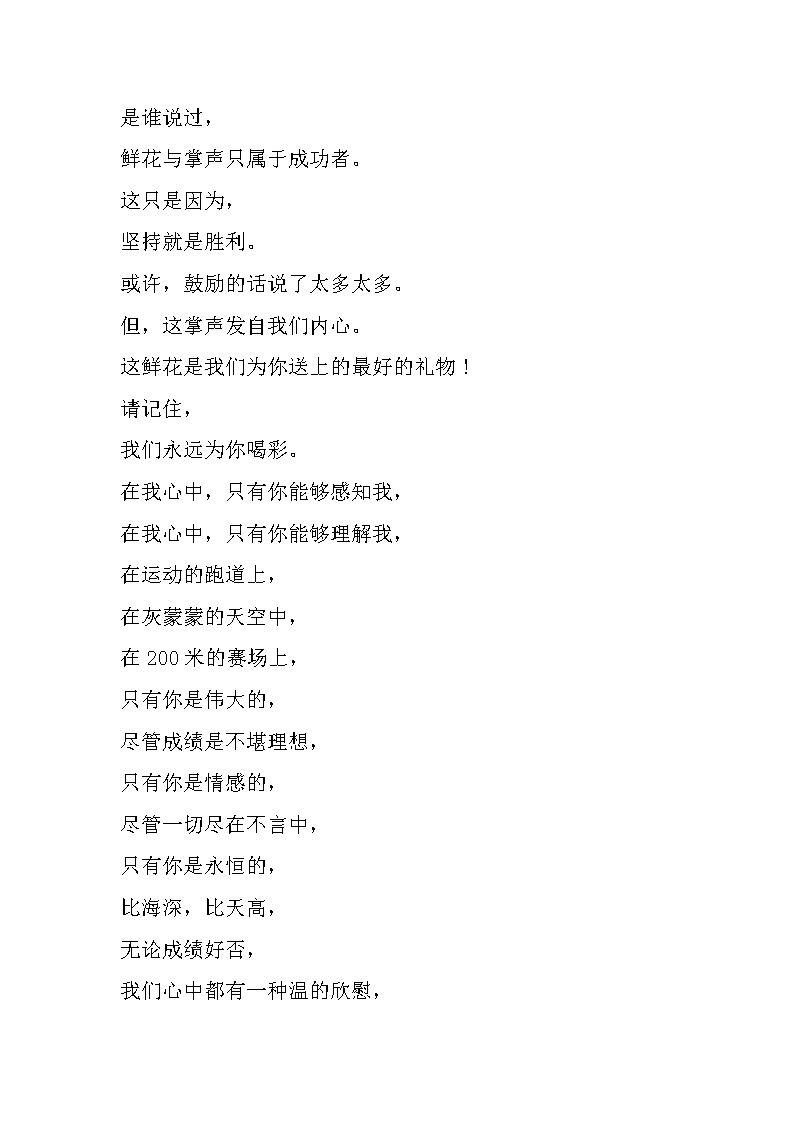 是谁说过，

鲜花与掌声只属于成功者。

这只是因为，

坚持就是胜利。

或许，鼓励的话说了太多太多。

但，这掌声发自我们内心。

这鲜花是我们为你送上的最好的礼物！

请记住，

我们永远为你喝彩。

在我心中，只有你能够感知我，

在我心中，只有你能够理解我，

在运动的跑道上，

在灰蒙蒙的天空中，

在 200 米的赛场上，

只有你是伟大的，

尽管成绩是不堪理想，

只有你是情感的，

尽管一切尽在不言中，

只有你是永恒的，

比海深，比天高，

无论成绩好否，

我们心中都有一种温的欣慰，